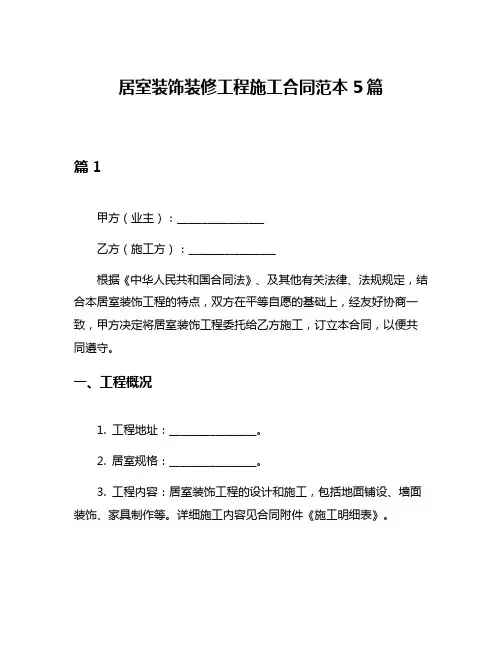 居室装饰装修工程施工合同范本 5 篇

篇 1

甲方（业主）：________________

乙方（施工方）：________________

根据《中华人民共和国合同法》、及其他有关法律、法规规定，结合本居室装饰工程的特点，双方在平等自愿的基础上，经友好协商一致，甲方决定将居室装饰工程委托给乙方施工，订立本合同，以便共同遵守。

一、工程概况

1. 工程地址：________________。

2. 居室规格：________________。

3. 工程内容：居室装饰工程的设计和施工，包括地面铺设、墙面装饰、家具制作等。详细施工内容见合同附件《施工明细表》。